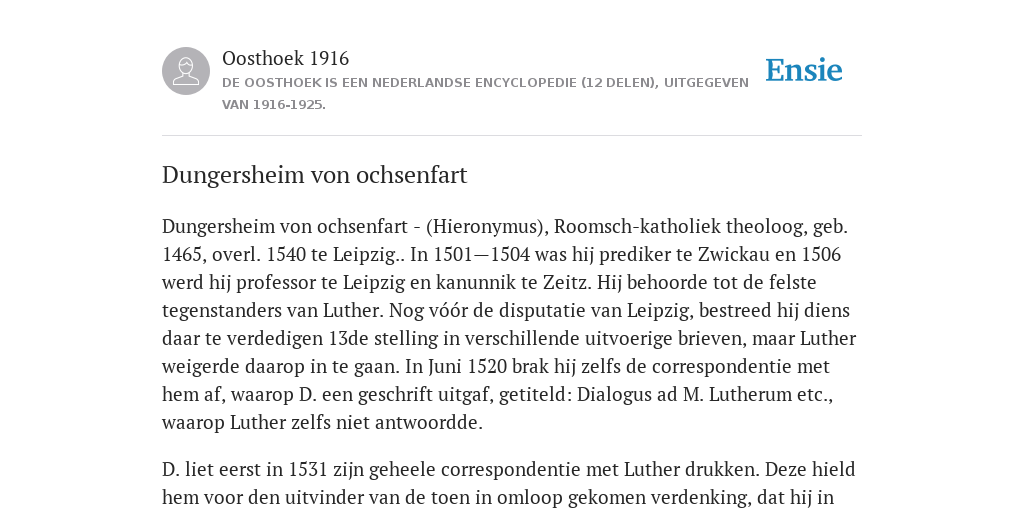 Oosthoek 1916
DE OOSTHOEK IS EEN NEDERLANDSE ENCYCLOPEDIE (12 DELEN), UITGEGEVEN VAN 1916-1925.

Ensie

Dungersheim von ochsenfart

Dungersheim von ochsenfart - (Hieronymus), Roomsch-katholiek theoloog, geb. 1465, overl. 1540 te Leipzig.. In 1501—1504 was hij prediker te Zwickau en 1506 werd hij professor te Leipzig en kanunnik te Zeitz. Hij behoorde tot de felste tegenstanders van Luther. Nog vóór de disputatie van Leipzig, bestreed hij diens daar te verdedigen 13de stelling in verschillende uitvoerige brieven, maar Luther weigerde daarop in te gaan. In Juni 1520 brak hij zelfs de correspondentie met hem af, waarop D. een geschrift uitgaf, getiteld: Dialogus ad M. Lutherum etc., waarop Luther zelfs niet antwoordde.

D. liet eerst in 1531 zijn geheele correspondentie met Luther drukken. Deze hield hem voor den uitvinder van de toen in omloop gekomen verdenking, dat hij in